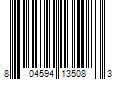 8 04594 13508 3